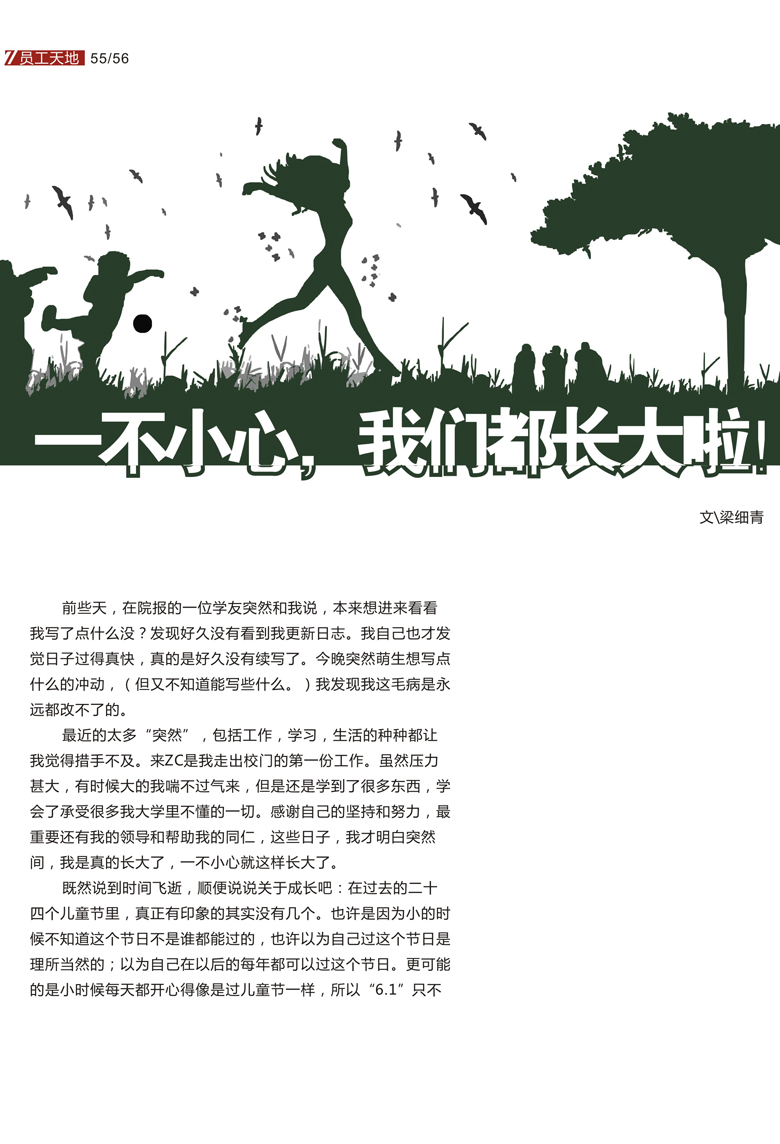 员工天地 55/56

一不小心，我们都长大啦！

文\梁细青

前些天，在院报的一位学友突然和我说，本来想进来看看我写了点什么没？发现好久没有看到我更新日志。我自己也才发觉日子过得真快，真的是好久没有续写了。今晚突然萌生想写点什么的冲动，（但又不知道能写些什么。）我发现我这毛病是永远都改不了的。

最近的太多“突然”，包括工作，学习，生活的种种都让我觉得措手不及。来ZC是我走出校门的第一份工作。虽然压力甚大，有时候大的我喘不过气来，但是还是学到了很多东西，学会了承受很多我大学里不懂的一切。感谢自己的坚持和努力，最重要还有我的领导和帮助我的同仁，这些日子，我才明白突然间，我是真的长大了，一不小心就这样长大了。

既然说到时间飞逝，顺便说说关于成长吧：在过去的二十四个儿童节里，真正有印象的其实没有几个。也许是因为小的时候不知道这个节日不是谁都能过的，也许以为自己过这个节日是理所当然的；以为自己在以后的每年都可以过这个节日。更可能的是小时候每天都开心得像是过儿童节一样，所以“6.1”只不